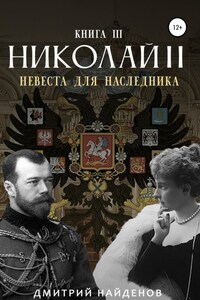 12+

КНИГА III

НИКОЛАЙ II

НЕВЕСТА ДЛЯ НАСЛЕДНИКА

ДМИТРИЙ НАЙДЕНОВ